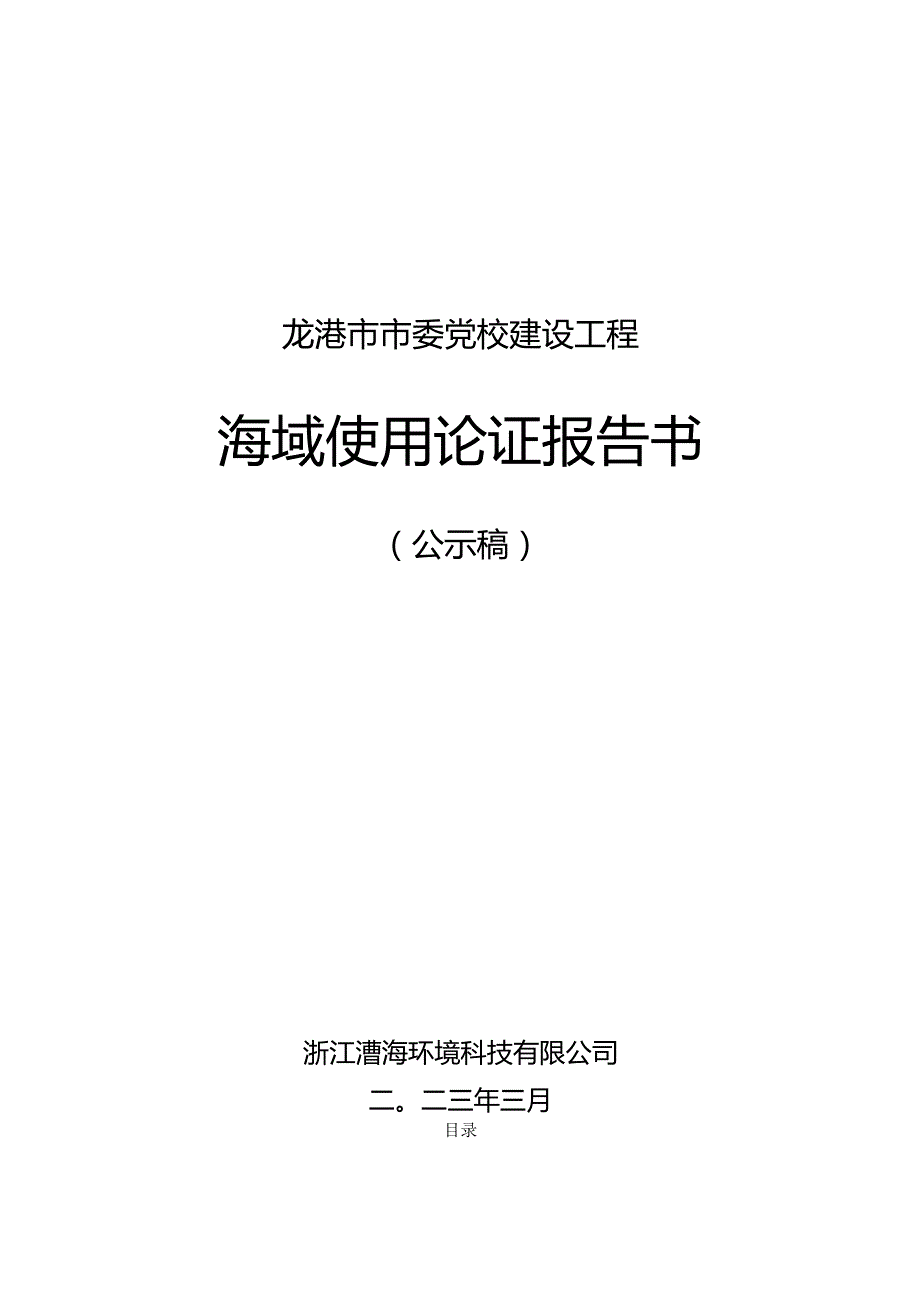 龙港市市委党校建设工程

海域使用论证报告书

（公示稿）

浙江漕海环境科技有限公司

二。二三年三月

目录